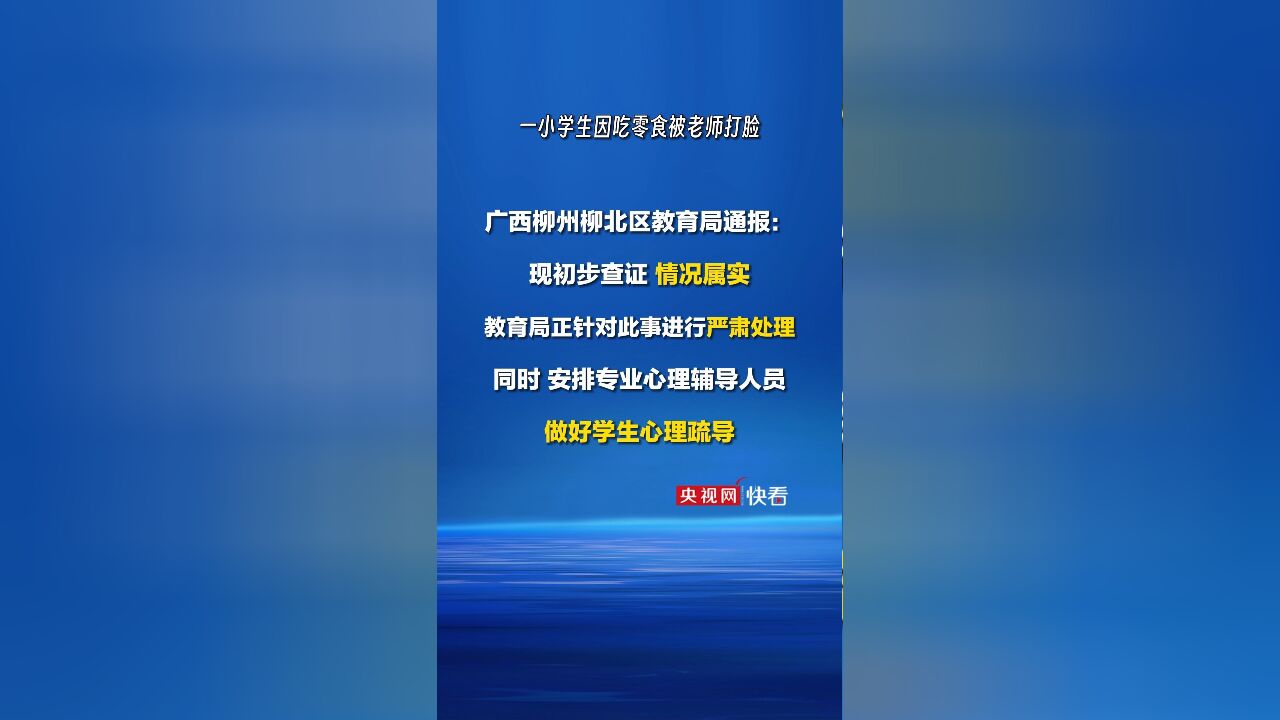 一小学生因吃零食被老师打脸

广西柳州柳北区教育局通报：

现初步查证 情况属实

教育局正针对此事进行严肃处理

同时 安排专业心理辅导人员

做好学生心理疏导

央视网 快看